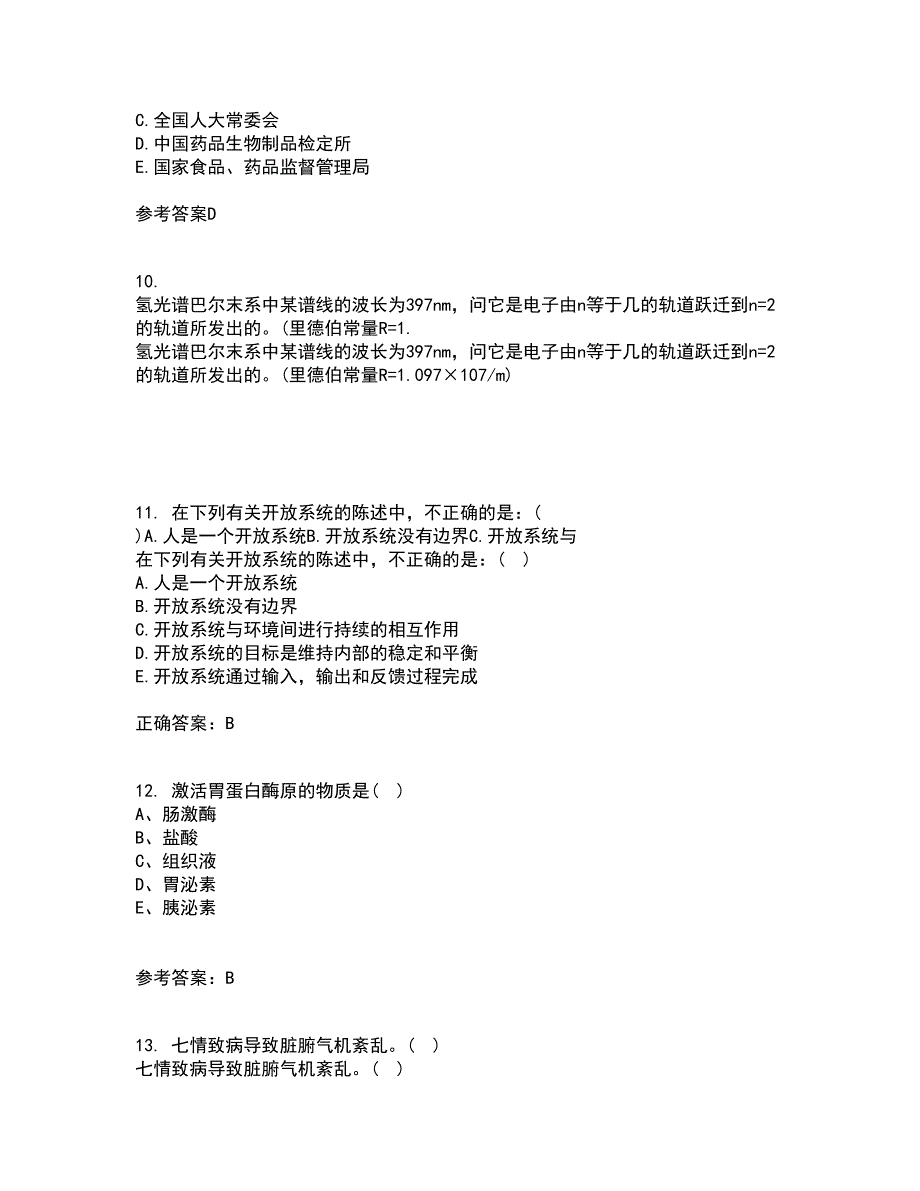 C.全国人大常委会
D.中国药品生物制品检定所
E.国家食品、药品监督管理局

参考答案D

10.
氢光谱巴尔末系中某谱线的波长为397nm，问它是电子由n等于几的轨道跃迁到n=2的轨道所发出的。(里德伯常量R=1.
氢光谱巴尔末系中某谱线的波长为397nm，问它是电子由n等于几的轨道跃迁到n=2的轨道所发出的。(里德伯常量R=1.097×107/m)

11. 在下列有关开放系统的陈述中，不正确的是：( )A.人是一个开放系统B.开放系统没有边界C.开放系统与
在下列有关开放系统的陈述中，不正确的是：( )
A.人是一个开放系统
B.开放系统没有边界
C.开放系统与环境间进行持续的相互作用
D.开放系统的目标是维持内部的稳定和平衡
E.开放系统通过输入，输出和反馈过程完成

正确答案：B

12. 激活胃蛋白酶原的物质是( )
A、肠激酶
B、盐酸
C、组织液
D、胃泌素
E、胰泌素

参考答案：B

13. 七情致病导致脏腑气机紊乱。( )
七情致病导致脏腑气机紊乱。( )